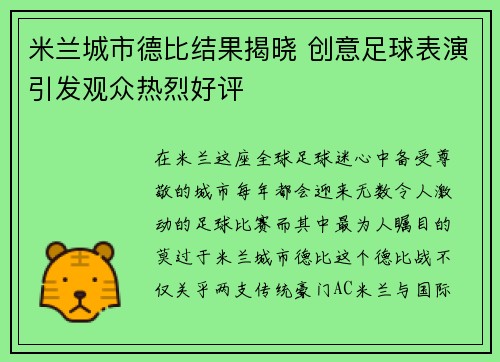 米兰城市德比结果揭晓 创意足球表演引发观众热烈好评

在米兰这座全球足球迷心中备受尊敬的城市每年都会迎来无数令人激动的足球比赛而其中最为人瞩目的莫过于米兰城市德比这个德比战不仅关乎两支传统豪门AC米兰与国际